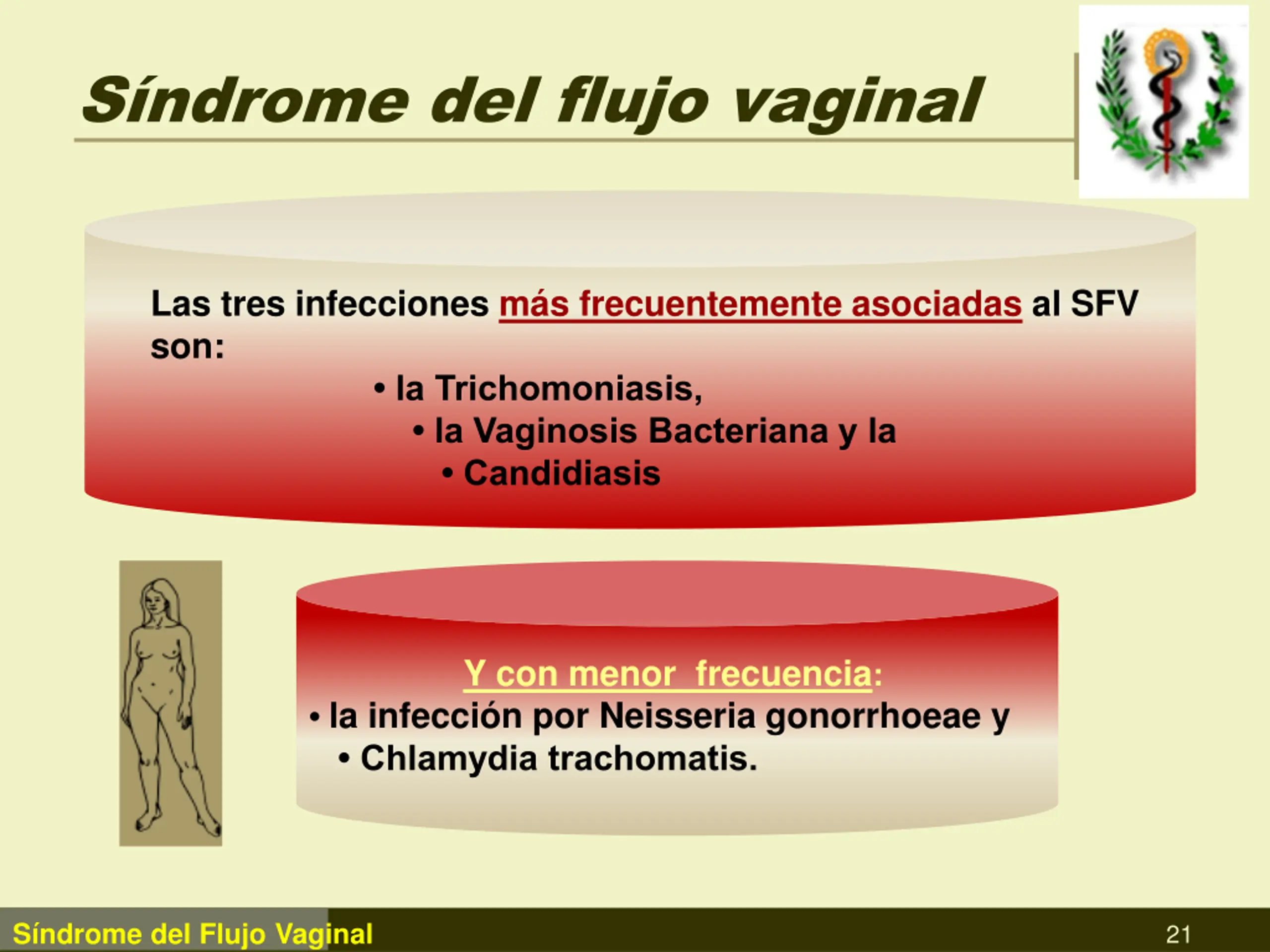 Síndrome del flujo vaginal

Las tres infecciones más frecuentemente asociadas al SFV son:

• la Trichomoniasis,
• la Vaginosis Bacteriana y la
• Candidiasis

Y con menor frecuencia:
• la infección por Neisseria gonorrhoeae y
• Chlamydia trachomatis.

Síndrome del Flujo Vaginal
21